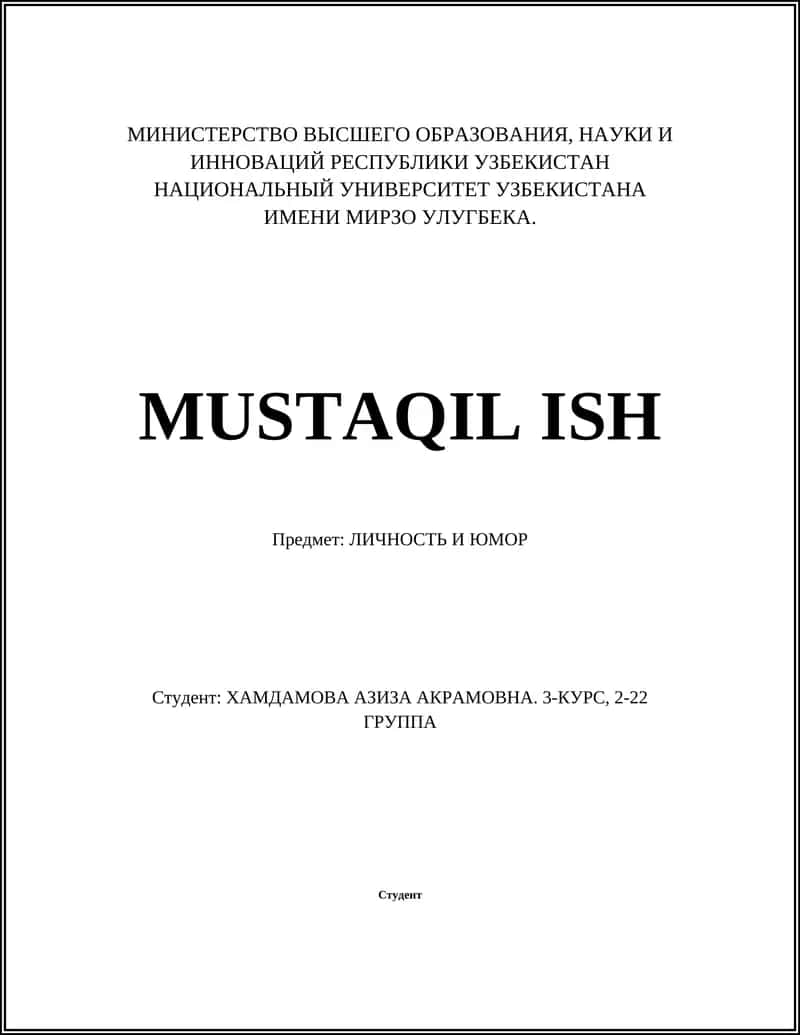 МИНИСТЕРСТВО ВЫСШЕГО ОБРАЗОВАНИЯ, НАУКИ И ИННОВАЦИЙ РЕСПУБЛИКИ УЗБЕКИСТАН
НАЦИОНАЛЬНЫЙ УНИВЕРСИТЕТ УЗБЕКИСТАНА ИМЕНИ МИРЗО УЛУГБЕКА.

MUSTAQIL ISH

Предмет: ЛИЧНОСТЬ И ЮМОР

Студент: ХАМДАМОВА АЗИЗА АКРАМОВНА. 3-КУРС, 2-22 ГРУППА

Студент